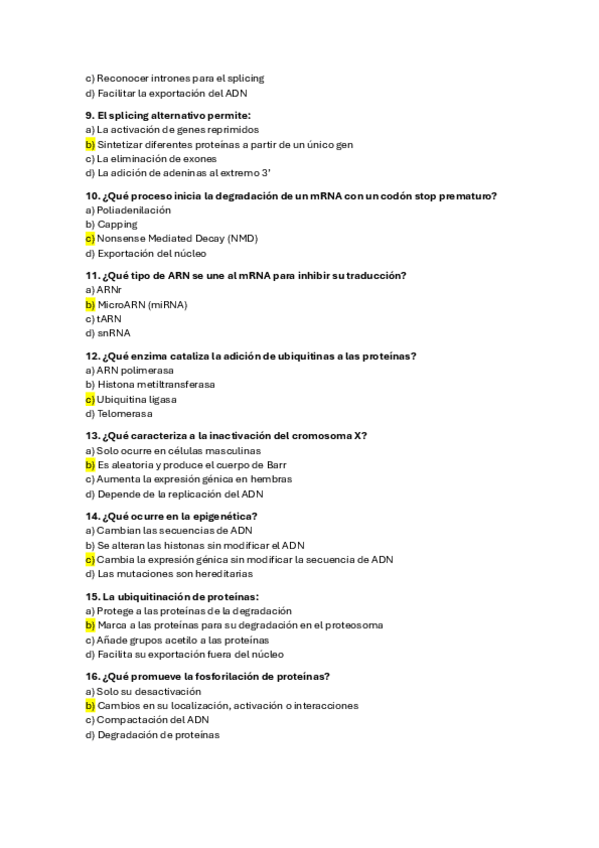 c) Reconocer intrones para el splicing
d) Facilitar la exportación del ADN

9. El splicing alternativo permite:
a) La activación de genes reprimidos
b) Sintetizar diferentes proteínas a partir de un único gen
c) La eliminación de exones
d) La adición de adeninas al extremo 3'

10. ¿Qué proceso inicia la degradación de un mRNA con un codón stop prematuro?
a) Poliadenilación
b) Capping
c) Nonsense Mediated Decay (NMD)
d) Exportación del núcleo

11. ¿Qué tipo de ARN se une al mRNA para inhibir su traducción?
a) ARNr
b) MicroARN (miRNA)
c) tARN
d) snRNA

12. ¿Qué enzima cataliza la adición de ubiquitinas a las proteínas?
a) ARN polimerasa
b) Histona metiltransferasa
c) Ubiquitina ligasa
d) Telomerasa

13. ¿Qué caracteriza a la inactivación del cromosoma X?
a) Solo ocurre en células masculinas
b) Es aleatoria y produce el cuerpo de Barr
c) Aumenta la expresión génica en hembras
d) Depende de la replicación del ADN

14. ¿Qué ocurre en la epigenética?
a) Cambian las secuencias de ADN
b) Se alteran las histonas sin modificar el ADN
c) Cambia la expresión génica sin modificar la secuencia de ADN
d) Las mutaciones son hereditarias

15. La ubiquitinación de proteínas:
a) Protege a las proteínas de la degradación
b) Marca a las proteínas para su degradación en el proteosoma
c) Añade grupos acetilo a las proteínas
d) Facilita su exportación fuera del núcleo

16. ¿Qué promueve la fosforilación de proteínas?
a) Solo su desactivación
b) Cambios en su localización, activación o interacciones
c) Compactación del ADN
d) Degradación de proteínas